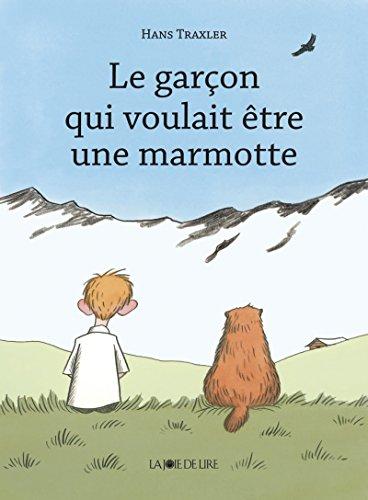 HANS TRAXLER

Le garçon qui voulait être une marmotte

LA JOIE DE LIRE